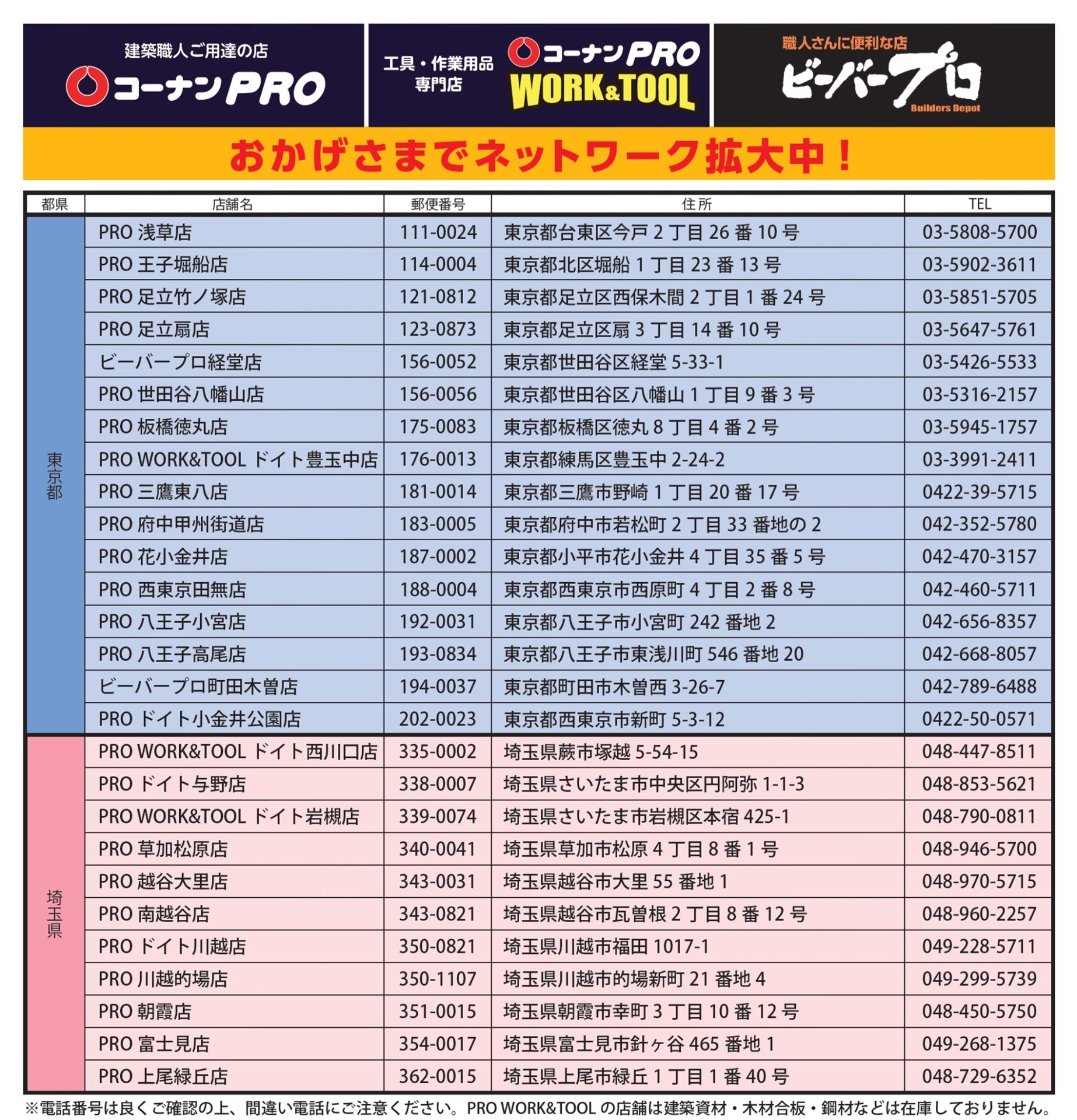 建築職人ご用達の店
コーナンPRO

工具・作業用品専門店
コーナンPRO
WORK&TOOL

職人さんに便利な店
ビーバープロ
Builders Depot

おかげさまでネットワーク拡大中！

| 都県 | 店舗名 | 郵便番号 | 住所 | TEL |
|---|---|---|---|---|
| 東京都 | PRO 浅草店 | 111-0024 | 東京都台東区今戸 2 丁目 26 番 10 号 | 03-5808-5700 |
| | PRO 王子堀船店 | 114-0004 | 東京都北区堀船 1 丁目 23 番 13 号 | 03-5902-3611 |
| | PRO 足立竹ノ塚店 | 121-0812 | 東京都足立区西保木間 2 丁目 1 番 24 号 | 03-5851-5705 |
| | PRO 足立扇店 | 123-0873 | 東京都足立区扇 3 丁目 14 番 10 号 | 03-5647-5761 |
| | ビーバープロ経堂店 | 156-0052 | 東京都世田谷区経堂 5-33-1 | 03-5426-5533 |
| | PRO 世田谷八幡山店 | 156-0056 | 東京都世田谷区八幡山 1 丁目 9 番 3 号 | 03-5316-2157 |
| | PRO 板橋徳丸店 | 175-0083 | 東京都板橋区徳丸 8 丁目 4 番 2 号 | 03-5945-1757 |
| | PRO WORK&TOOL ドイト豊玉中店 | 176-0013 | 東京都練馬区豊玉中 2-24-2 | 03-3991-2411 |
| | PRO 三鷹東八店 | 181-0014 | 東京都三鷹市野崎 1 丁目 20 番 17 号 | 0422-39-5715 |
| | PRO 府中甲州街道店 | 183-0005 | 東京都府中市若松町 2 丁目 33 番地の 2 | 042-352-5780 |
| | PRO 花小金井店 | 187-0002 | 東京都小平市花小金井 4 丁目 35 番 5 号 | 042-470-3157 |
| | PRO 西東京田無店 | 188-0004 | 東京都西東京市西原町 4 丁目 2 番 8 号 | 042-460-5711 |
| | PRO 八王子小宮店 | 192-0031 | 東京都八王子市小宮町 242 番地 2 | 042-656-8357 |
| | PRO 八王子高尾店 | 193-0834 | 東京都八王子市東浅川町 546 番地 20 | 042-668-8057 |
| | ビーバープロ町田木曽店 | 194-0037 | 東京都町田市木曽西 3-26-7 | 042-789-6488 |
| | PRO ドイト小金井公園店 | 202-0023 | 東京都西東京市新町 5-3-12 | 0422-50-0571 |
| 埼玉県 | PRO WORK&TOOL ドイト西川口店 | 335-0002 | 埼玉県蕨市塚越 5-54-15 | 048-447-8511 |
| | PRO ドイト与野店 | 338-0007 | 埼玉県さいたま市中央区円阿弥 1-1-3 | 048-853-5621 |
| | PRO WORK&TOOL ドイト岩槻店 | 339-0074 | 埼玉県さいたま市岩槻区本宿 425-1 | 048-790-0811 |
| | PRO 草加松原店 | 340-0041 | 埼玉県草加市松原 4 丁目 8 番 1 号 | 048-946-5700 |
| | PRO 越谷大里店 | 343-0031 | 埼玉県越谷市大里 55 番地 1 | 048-970-5715 |
| | PRO 南越谷店 | 343-0821 | 埼玉県越谷市瓦曽根 2 丁目 8 番 12 号 | 048-960-2257 |
| | PRO ドイト川越店 | 350-0821 | 埼玉県川越市福田 1017-1 | 049-228-5711 |
| | PRO 川越的場店 | 350-1107 | 埼玉県川越市的場新町 21 番地 4 | 049-299-5739 |
| | PRO 朝霞店 | 351-0015 | 埼玉県朝霞市幸町 3 丁目 10 番 12 号 | 048-450-5750 |
| | PRO 富士見店 | 354-0017 | 埼玉県富士見市針ヶ谷 465 番地 1 | 049-268-1375 |
| | PRO 上尾緑丘店 | 362-0015 | 埼玉県上尾市緑丘 1 丁目 1 番 40 号 | 048-729-6352 |

※電話番号は良くご確認の上、間違い電話にご注意ください。PRO WORK&TOOL の店舗は建築資材・木材合板・鋼材などは在庫しておりません。